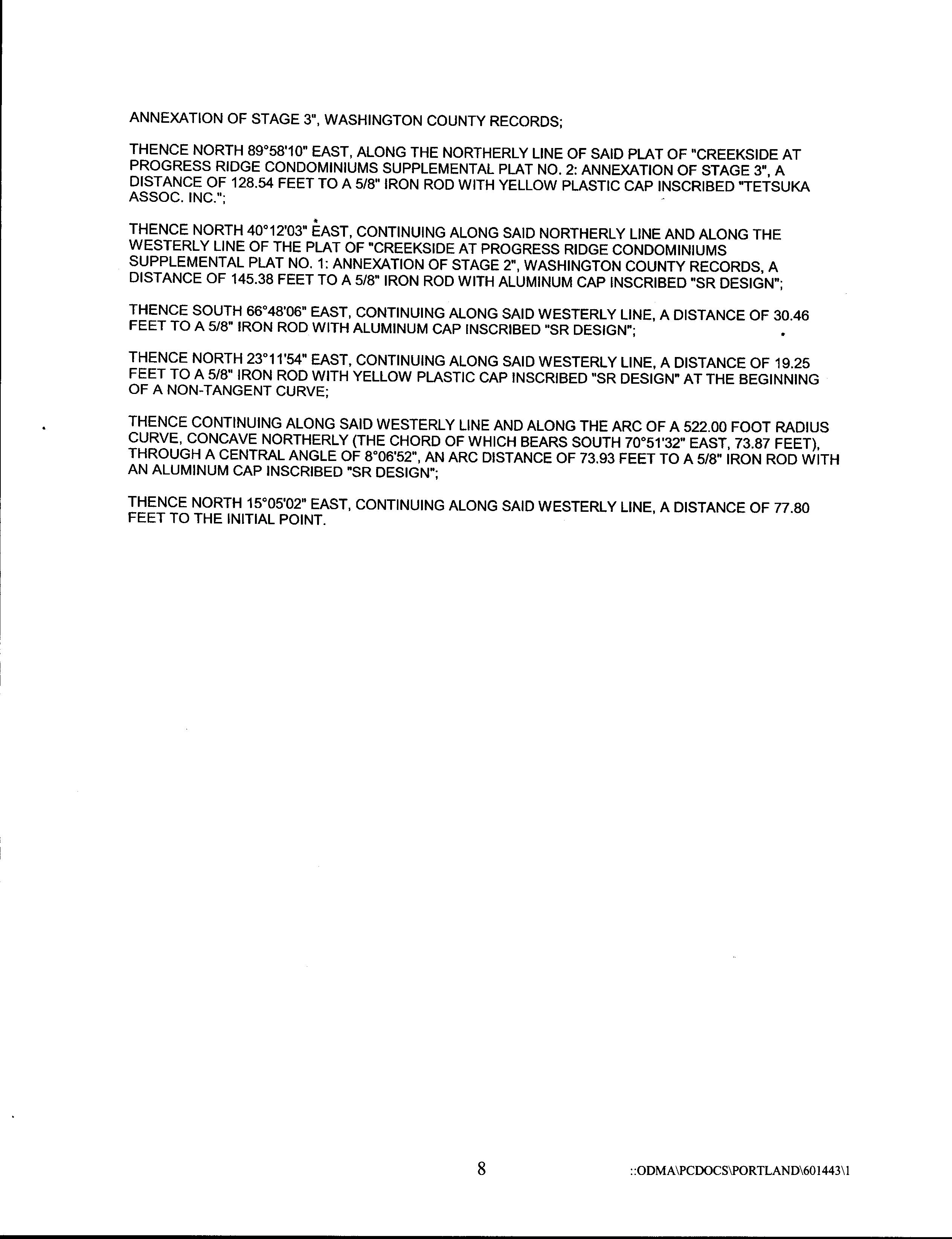 ANNEXATION OF STAGE 3", WASHINGTON COUNTY RECORDS;

THENCE NORTH 89°58'10" EAST, ALONG THE NORTHERLY LINE OF SAID PLAT OF "CREEKSIDE AT PROGRESS RIDGE CONDOMINIUMS SUPPLEMENTAL PLAT NO. 2: ANNEXATION OF STAGE 3", A DISTANCE OF 128.54 FEET TO A 5/8" IRON ROD WITH YELLOW PLASTIC CAP INSCRIBED "TETSUKA ASSOC. INC.";

THENCE NORTH 40°12'03" EAST, CONTINUING ALONG SAID NORTHERLY LINE AND ALONG THE WESTERLY LINE OF THE PLAT OF "CREEKSIDE AT PROGRESS RIDGE CONDOMINIUMS SUPPLEMENTAL PLAT NO. 1: ANNEXATION OF STAGE 2", WASHINGTON COUNTY RECORDS, A DISTANCE OF 145.38 FEET TO A 5/8" IRON ROD WITH ALUMINUM CAP INSCRIBED "SR DESIGN";

THENCE SOUTH 66°48'06" EAST, CONTINUING ALONG SAID WESTERLY LINE, A DISTANCE OF 30.46 FEET TO A 5/8" IRON ROD WITH ALUMINUM CAP INSCRIBED "SR DESIGN";

THENCE NORTH 23°11'54" EAST, CONTINUING ALONG SAID WESTERLY LINE, A DISTANCE OF 19.25 FEET TO A 5/8" IRON ROD WITH YELLOW PLASTIC CAP INSCRIBED "SR DESIGN" AT THE BEGINNING OF A NON-TANGENT CURVE;

THENCE CONTINUING ALONG SAID WESTERLY LINE AND ALONG THE ARC OF A 522.00 FOOT RADIUS CURVE, CONCAVE NORTHERLY (THE CHORD OF WHICH BEARS SOUTH 70°51'32" EAST, 73.87 FEET), THROUGH A CENTRAL ANGLE OF 8°06'52", AN ARC DISTANCE OF 73.93 FEET TO A 5/8" IRON ROD WITH AN ALUMINUM CAP INSCRIBED "SR DESIGN";

THENCE NORTH 15°05'02" EAST, CONTINUING ALONG SAID WESTERLY LINE, A DISTANCE OF 77.80 FEET TO THE INITIAL POINT.

8

::ODMA\PCDOCS\PORTLAND\601443\1